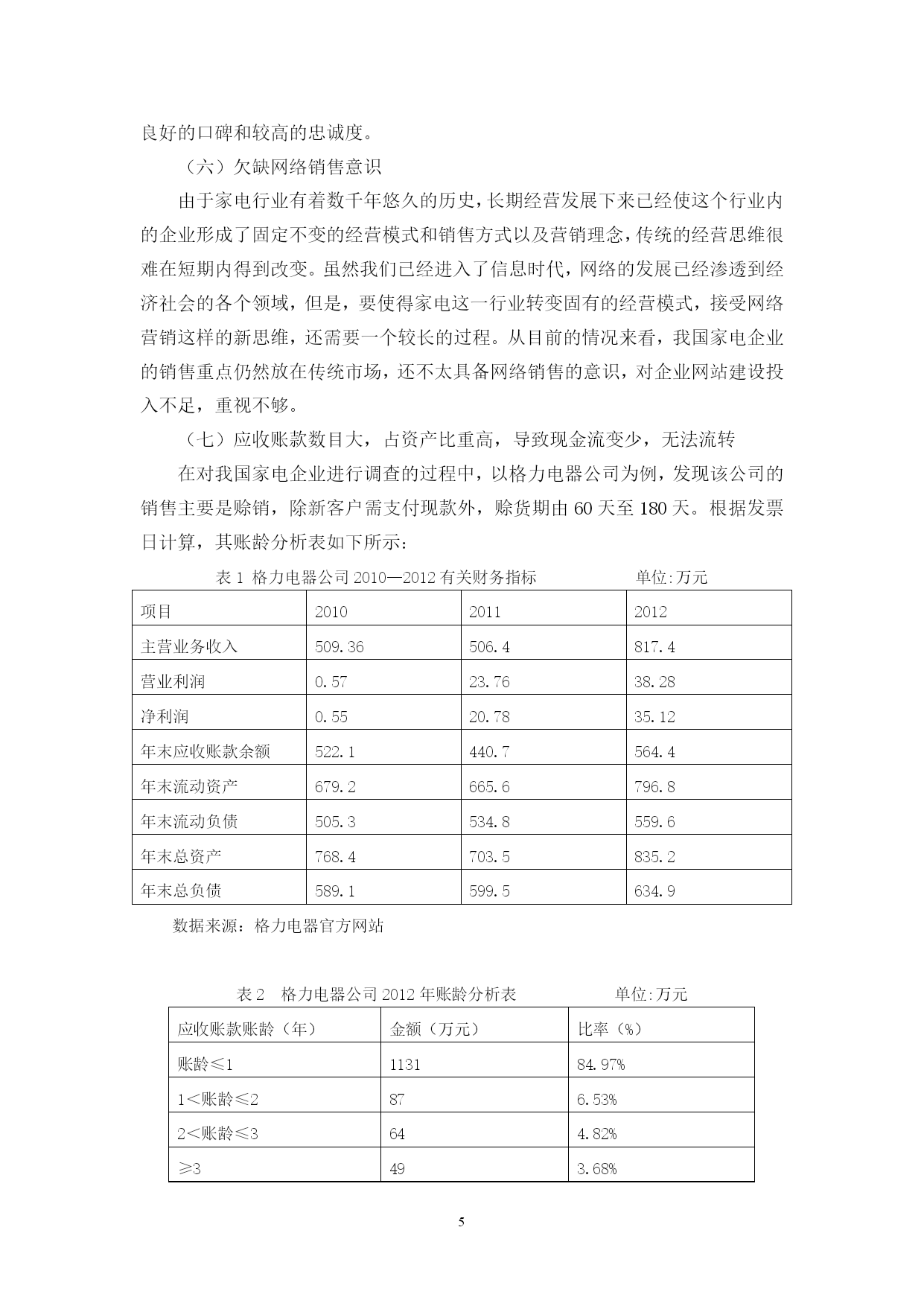 良好的口碑和较高的忠诚度。

（六）欠缺网络销售意识

由于家电行业有着数千年悠久的历史，长期经营发展下来已经使这个行业内的企业形成了固定不变的经营模式和销售方式以及营销理念，传统的经营思维很难在短期内得到改变。虽然我们已经进入了信息时代，网络的发展已经渗透到经济社会的各个领域，但是，要使得家电这一行业转变固有的经营模式，接受网络营销这样的新思维，还需要一个较长的过程。从目前的情况来看，我国家电企业的销售重点仍然放在传统市场，还不太具备网络销售的意识，对企业网站建设投入不足，重视不够。

（七）应收账款数目大，占资产比重高，导致现金流变少，无法流转

在对我国家电企业进行调查的过程中，以格力电器公司为例，发现该公司的销售主要是赊销，除新客户需支付现款外，赊货期由 60 天至 180 天。根据发票日计算，其账龄分析表如下所示：

表 1 格力电器公司 2010—2012 有关财务指标 单位:万元

| 项目 | 2010 | 2011 | 2012 |
|---|---|---|---|
| 主营业务收入 | 509.36 | 506.4 | 817.4 |
| 营业利润 | 0.57 | 23.76 | 38.28 |
| 净利润 | 0.55 | 20.78 | 35.12 |
| 年末应收账款余额 | 522.1 | 440.7 | 564.4 |
| 年末流动资产 | 679.2 | 665.6 | 796.8 |
| 年末流动负债 | 505.3 | 534.8 | 559.6 |
| 年末总资产 | 768.4 | 703.5 | 835.2 |
| 年末总负债 | 589.1 | 599.5 | 634.9 |

数据来源：格力电器官方网站

表 2 格力电器公司 2012 年账龄分析表 单位:万元

| 应收账款账龄（年） | 金额（万元） | 比率（%） |
|---|---|---|
| 账龄≤1 | 1131 | 84.97% |
| 1<账龄≤2 | 87 | 6.53% |
| 2<账龄≤3 | 64 | 4.82% |
| ≥3 | 49 | 3.68% |

5